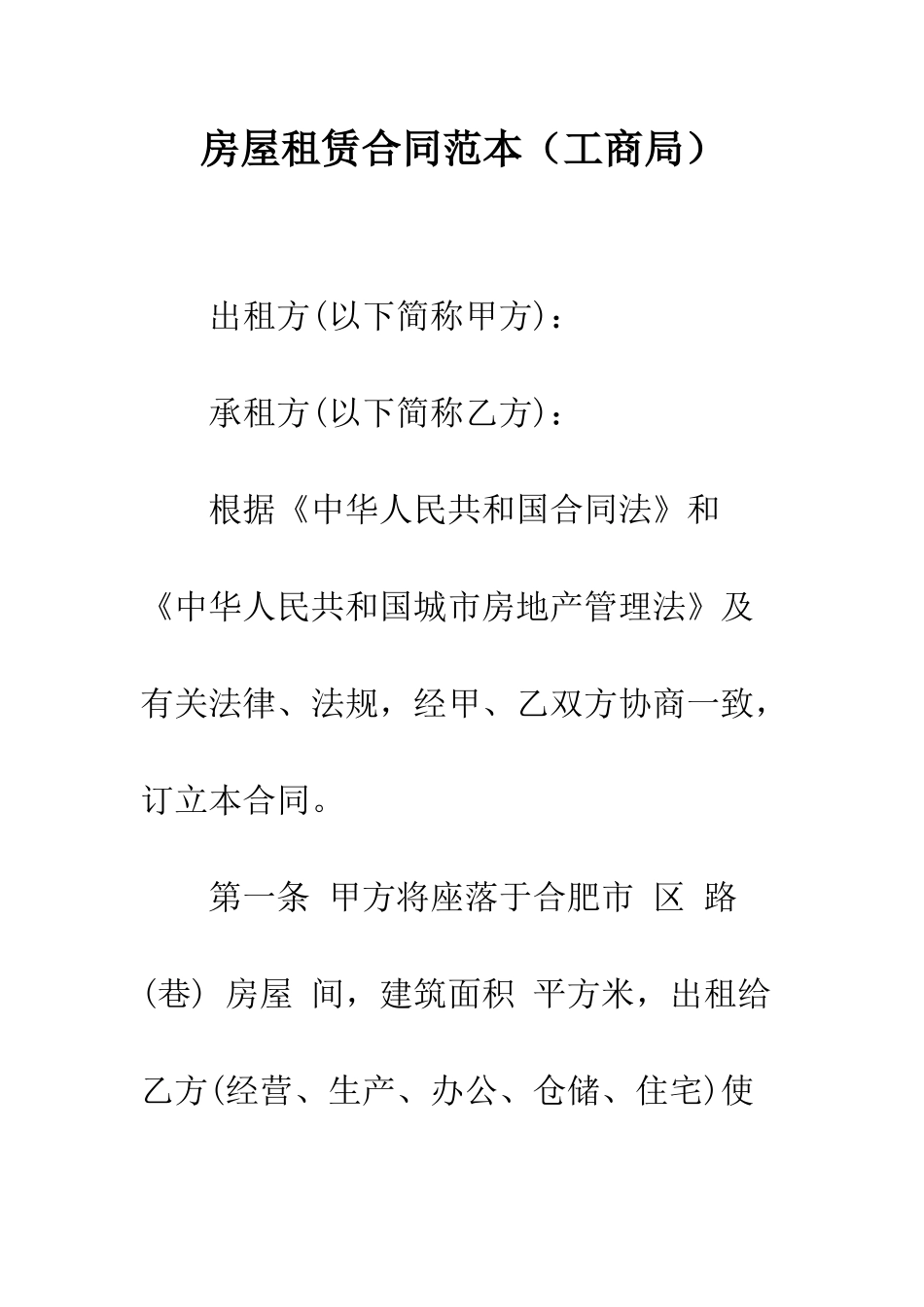 房屋租赁合同范本（工商局）

出租方(以下简称甲方)：

承租方(以下简称乙方)：

根据《中华人民共和国合同法》和《中华人民共和国城市房地产管理法》及有关法律、法规，经甲、乙双方协商一致，订立本合同。

第一条 甲方将座落于合肥市 区 路(巷) 房屋 间，建筑面积 平方米，出租给乙方(经营、生产、办公、仓储、住宅)使